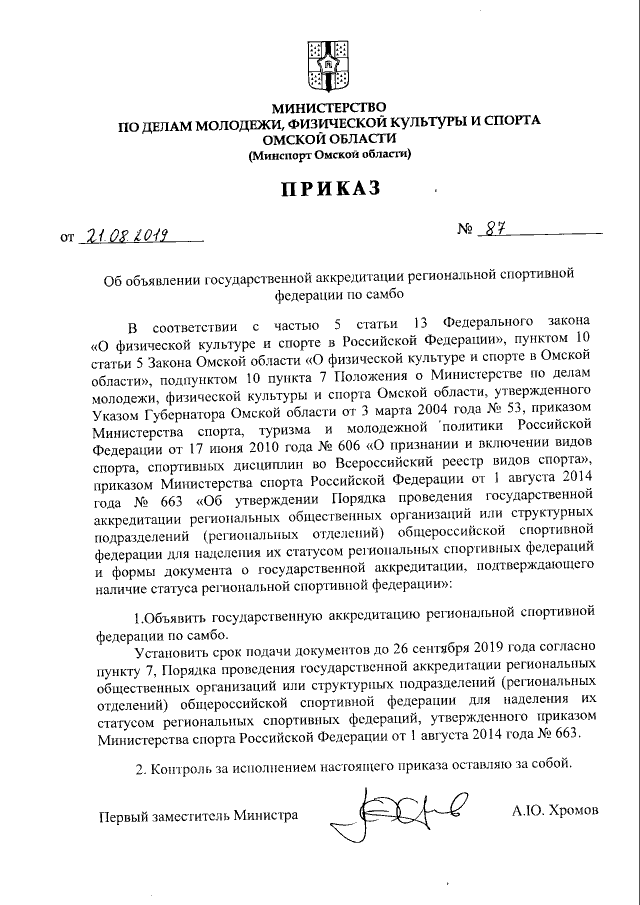 МИНИСТЕРСТВО
ПО ДЕЛАМ МОЛОДЕЖИ, ФИЗИЧЕСКОЙ КУЛЬТУРЫ И СПОРТА
ОМСКОЙ ОБЛАСТИ
(Минспорт Омской области)

ПРИКАЗ

от 21.08.2019 № 87

Об объявлении государственной аккредитации региональной спортивной федерации по самбо

В соответствии с частью 5 статьи 13 Федерального закона «О физической культуре и спорте в Российской Федерации», пунктом 10 статьи 5 Закона Омской области «О физической культуре и спорте в Омской области», подпунктом 10 пункта 7 Положения о Министерстве по делам молодежи, физической культуры и спорта Омской области, утвержденного Указом Губернатора Омской области от 3 марта 2004 года № 53, приказом Министерства спорта, туризма и молодежной политики Российской Федерации от 17 июня 2010 года № 606 «О признании и включении видов спорта, спортивных дисциплин во Всероссийский реестр видов спорта», приказом Министерства спорта Российской Федерации от 1 августа 2014 года № 663 «Об утверждении Порядка проведения государственной аккредитации региональных общественных организаций или структурных подразделений (региональных отделений) общероссийской спортивной федерации для наделения их статусом региональных спортивных федераций и формы документа о государственной аккредитации, подтверждающего наличие статуса региональной спортивной федерации»:

1.Объявить государственную аккредитацию региональной спортивной федерации по самбо.

Установить срок подачи документов до 26 сентября 2019 года согласно пункту 7, Порядка проведения государственной аккредитации региональных общественных организаций или структурных подразделений (региональных отделений) общероссийской спортивной федерации для наделения их статусом региональных спортивных федераций, утвержденного приказом Министерства спорта Российской Федерации от 1 августа 2014 года № 663.

2. Контроль за исполнением настоящего приказа оставляю за собой.

Первый заместитель Министра А.Ю. Хромов